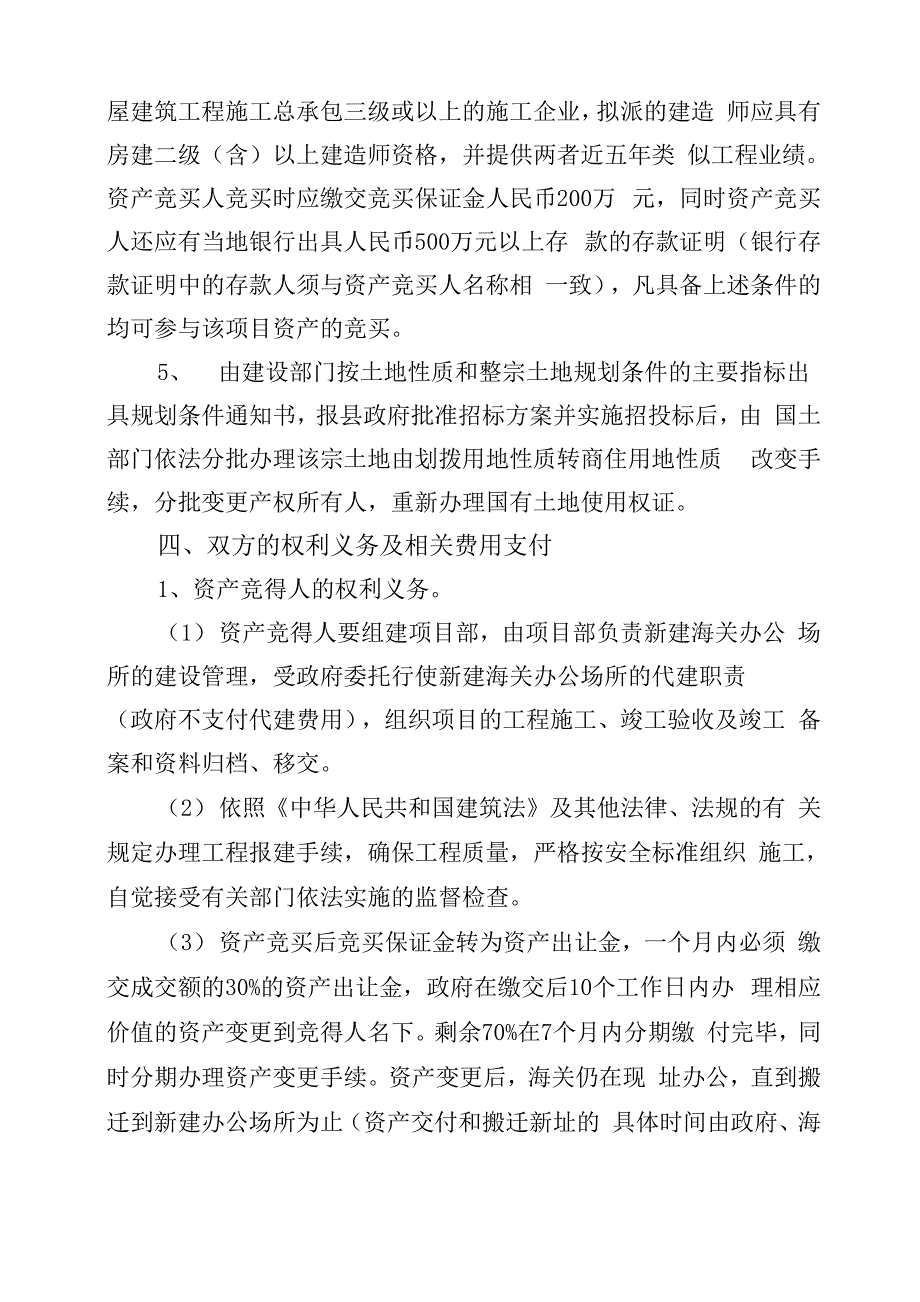 屋建筑工程施工总承包三级或以上的施工企业，拟派的建造 师应具有房建二级（含）以上建造师资格，并提供两者近五年类 似工程业绩。资产竞买人竞买时应缴交竞买保证金人民币200万 元，同时资产竞买人还应有当地银行出具人民币500万元以上存 款的存款证明（银行存款证明中的存款人须与资产竞买人名称相 一致），凡具备上述条件的均可参与该项目资产的竞买。

5、 由建设部门按土地性质和整宗土地规划条件的主要指标出具规划条件通知书，报县政府批准招标方案并实施招投标后，由 国土部门依法分批办理该宗土地由划拨用地性质转商住用地性质 改变手续，分批变更产权所有人，重新办理国有土地使用权证。

四、双方的权利义务及相关费用支付

1、资产竞得人的权利义务。

（1）资产竞得人要组建项目部，由项目部负责新建海关办公 场所的建设管理，受政府委托行使新建海关办公场所的代建职责（政府不支付代建费用），组织项目的工程施工、竣工验收及竣工 备案和资料归档、移交。

（2）依照《中华人民共和国建筑法》及其他法律、法规的有 关规定办理工程报建手续，确保工程质量，严格按安全标准组织 施工，自觉接受有关部门依法实施的监督检查。

（3）资产竞买后竞买保证金转为资产出让金，一个月内必须 缴交成交额的30%的资产出让金，政府在缴交后10个工作日内办 理相应价值的资产变更到竞得人名下。剩余70%在7个月内分期缴 付完毕，同时分期办理资产变更手续。资产变更后，海关仍在现 址办公，直到搬迁到新建办公场所为止（资产交付和搬迁新址的 具体时间由政府、海